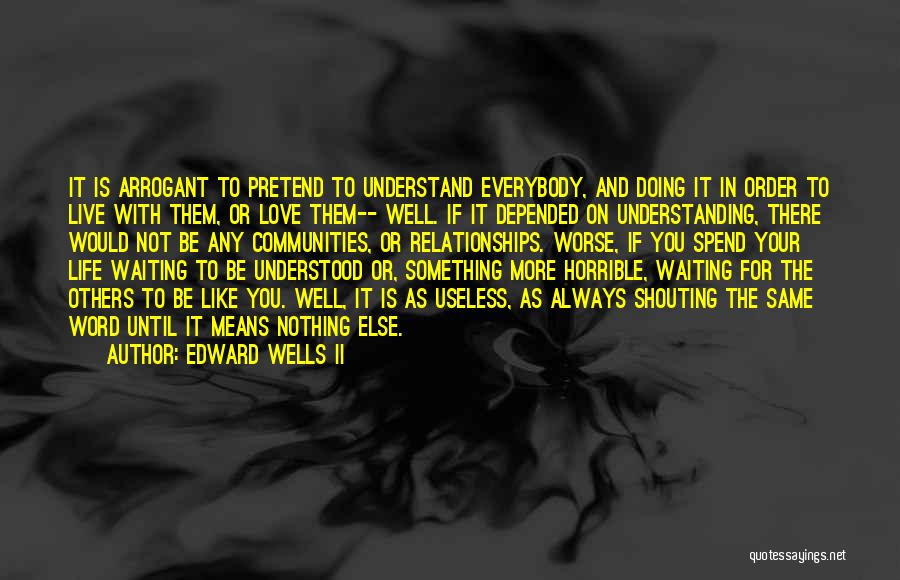 IT IS ARROGANT TO PRETEND TO UNDERSTAND EVERYBODY, AND DOING IT IN ORDER TO LIVE WITH THEM, OR LOVE THEM-- WELL. IF IT DEPENDED ON UNDERSTANDING, THERE WOULD NOT BE ANY COMMUNITIES, OR RELATIONSHIPS. WORSE, IF YOU SPEND YOUR LIFE WAITING TO BE UNDERSTOOD OR, SOMETHING MORE HORRIBLE, WAITING FOR THE OTHERS TO BE LIKE YOU. WELL, IT IS AS USELESS, AS ALWAYS SHOUTING THE SAME WORD UNTIL IT MEANS NOTHING ELSE.

AUTHOR: EDWARD WELLS II

quotessayings.net